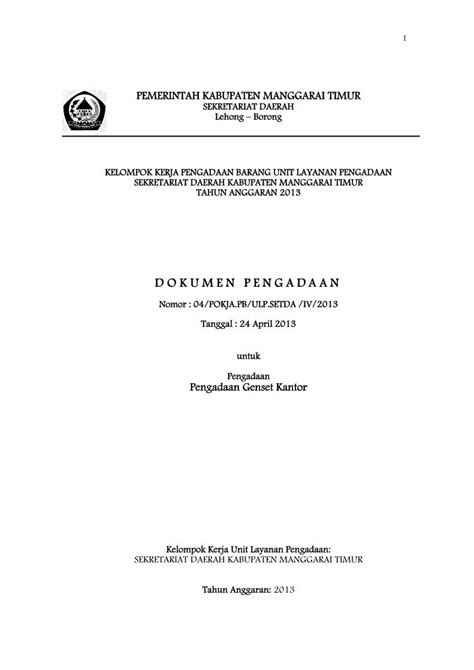 1

PEMERINTAH KABUPATEN MANGGARAI TIMUR
SEKRETARIAT DAERAH
Lehong – Borong

KELOMPOK KERJA PENGADAAN BARANG UNIT LAYANAN PENGADAAN
SEKRETARIAT DAERAH KABUPATEN MANGGARAI TIMUR
TAHUN ANGGARAN 2013

DOKUMEN PENGADAAN

Nomor : 04/POKJA.PB/ULP.SETDA /IV/2013

Tanggal : 24 April 2013

untuk

Pengadaan
Pengadaan Genset Kantor

Kelompok Kerja Unit Layanan Pengadaan:
SEKRETARIAT DAERAH KABUPATEN MANGGARAI TIMUR

Tahun Anggaran: 2013